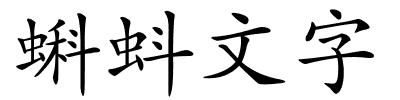 蝌蚪文字